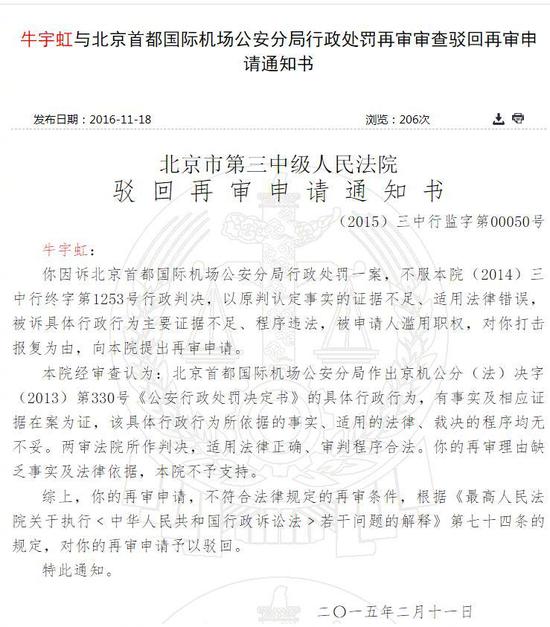 牛宇虹与北京首都国际机场公安分局行政处罚再审审查驳回再审申请通知书

发布日期：2016-11-18

浏览：206次

北京市第三中级人民法院
驳回再审申请通知书

（2015）三中行监字第00050号

牛宇虹：

你因诉北京首都国际机场公安分局行政处罚一案，不服本院（2014）三中行终字第1253号行政判决，以原判认定事实的证据不足、适用法律错误，被诉具体行政行为主要证据不足、程序违法，被申请人滥用职权，对你打击报复为由，向本院提出再审申请。

本院经审查认为：北京首都国际机场公安分局作出京机公分（法）决字（2013）第330号《公安行政处罚决定书》的具体行政行为，有事实及相应证据在案为证，该具体行政行为所依据的事实、适用的法律、裁决的程序均无不妥。两审法院所作判决，适用法律正确、审判程序合法。你的再审理由缺乏事实及法律依据，本院不予支持。

综上，你的再审申请，不符合法律规定的再审条件，根据《最高人民法院关于执行＜中华人民共和国行政诉讼法＞若干问题的解释》第七十四条的规定，对你的再审申请予以驳回。

特此通知。

二〇一五年二月十一日